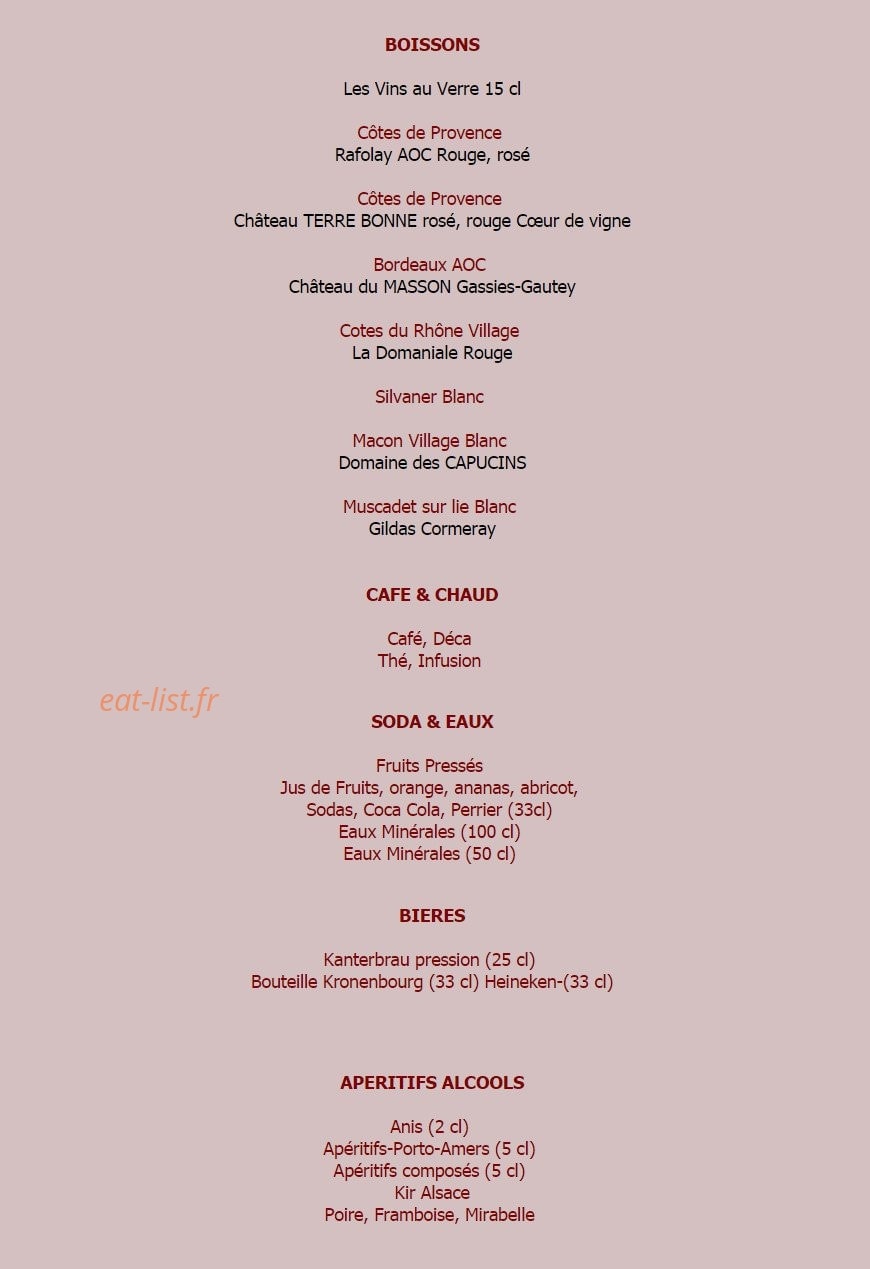 BOISSONS

Les Vins au Verre 15 cl

Côtes de Provence
Rafolay AOC Rouge, rosé

Côtes de Provence
Château TERRE BONNE rosé, rouge Cœur de vigne

Bordeaux AOC
Château du MASSON Gassies-Gautey

Cotes du Rhône Village
La Domaniale Rouge

Silvaner Blanc

Macon Village Blanc
Domaine des CAPUCINS

Muscadet sur lie Blanc
Gildas Cormeray

CAFE & CHAUD

Café, Déca
Thé, Infusion

eat-list.fr

SODA & EAUX

Fruits Pressés
Jus de Fruits, orange, ananas, abricot,
Sodas, Coca Cola, Perrier (33cl)
Eaux Minérales (100 cl)
Eaux Minérales (50 cl)

BIERES

Kanterbrau pression (25 cl)
Bouteille Kronenbourg (33 cl) Heineken-(33 cl)

APERITIFS ALCOOLS

Anis (2 cl)
Apéritifs-Porto-Amers (5 cl)
Apéritifs composés (5 cl)
Kir Alsace
Poire, Framboise, Mirabelle